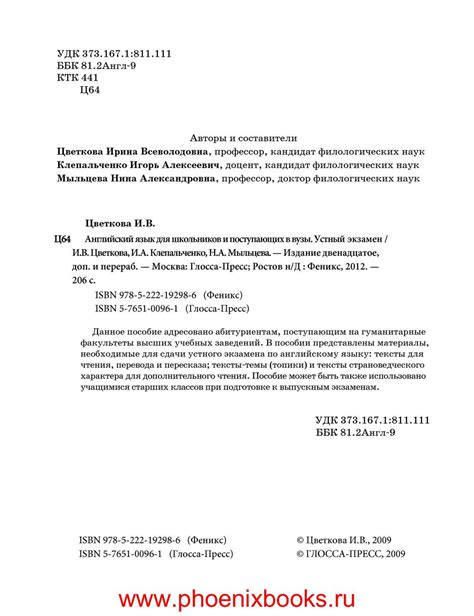 УДК 373.167.1:811.111
ББК 81.2Англ-9
КТК 441
Ц64

Авторы и составители
Цветкова Ирина Всеволодовна, профессор, кандидат филологических наук
Клепальченко Игорь Алексеевич, доцент, кандидат филологических наук
Мыльцева Нина Александровна, профессор, доктор филологических наук

Цветкова И.В.
Ц64 Английский язык для школьников и поступающих в вузы. Устный экзамен / И.В. Цветкова, И.А. Клепальченко, Н.А. Мыльцева. — Издание двенадцатое, доп. и перераб. — Москва: Глосса-Пресс; Ростов н/Д : Феникс, 2012. — 206 с.
ISBN 978-5-222-19298-6 (Феникс)
ISBN 5-7651-0096-1 (Глосса-Пресс)

Данное пособие адресовано абитуриентам, поступающим на гуманитарные факультеты высших учебных заведений. В пособии представлены материалы, необходимые для сдачи устного экзамена по английскому языку: тексты для чтения, перевода и пересказа; тексты-темы (топики) и тексты страноведческого характера для дополнительного чтения. Пособие может быть также использовано учащимися старших классов при подготовке к выпускным экзаменам.

УДК 373.167.1:811.111
ББК 81.2Англ-9

ISBN 978-5-222-19298-6 (Феникс)
ISBN 5-7651-0096-1 (Глосса-Пресс)

© Цветкова И.В., 2009
© ГЛОССА-ПРЕСС, 2009

www.phoenixbooks.ru